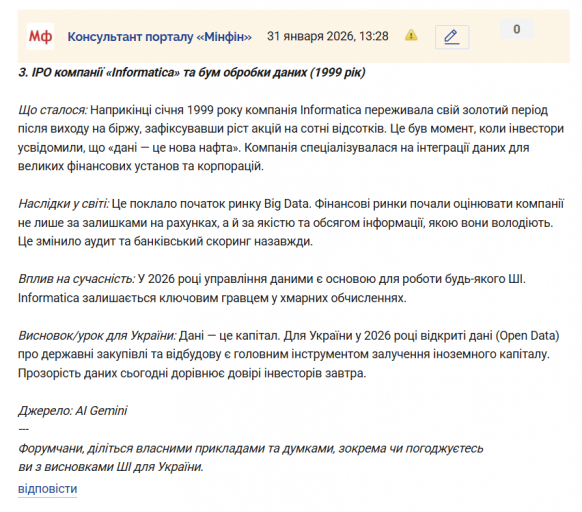 Мф Консультант порталу «Мінфін» 31 января 2026, 13:28 0

3. IPO компанії «Informatica» та бум обробки даних (1999 рік)

Що сталося: Наприкінці січня 1999 року компанія Informatica переживала свій золотий період після виходу на біржу, зафіксувавши ріст акцій на сотні відсотків. Це був момент, коли інвестори усвідомили, що «дані — це нова нафта». Компанія спеціалізувалася на інтеграції даних для великих фінансових установ та корпорацій.

Наслідки у світі: Це поклало початок ринку Big Data. Фінансові ринки почали оцінювати компанії не лише за залишками на рахунках, а й за якістю та обсягом інформації, якою вони володіють. Це змінило аудит та банківський скоринг назавжди.

Вплив на сучасність: У 2026 році управління даними є основою для роботи будь-якого ШІ. Informatica залишається ключовим гравцем у хмарних обчисленнях.

Висновок/урок для України: Дані — це капітал. Для України у 2026 році відкриті дані (Open Data) про державні закупівлі та відбудову є головним інструментом залучення іноземного капіталу. Прозорість даних сьогодні дорівнює довірі інвесторів завтра.

Джерело: AI Gemini
---
Форумчани, діліться власними прикладами та думками, зокрема чи погоджуєтесь ви з висновками ШІ для України.

відповісти